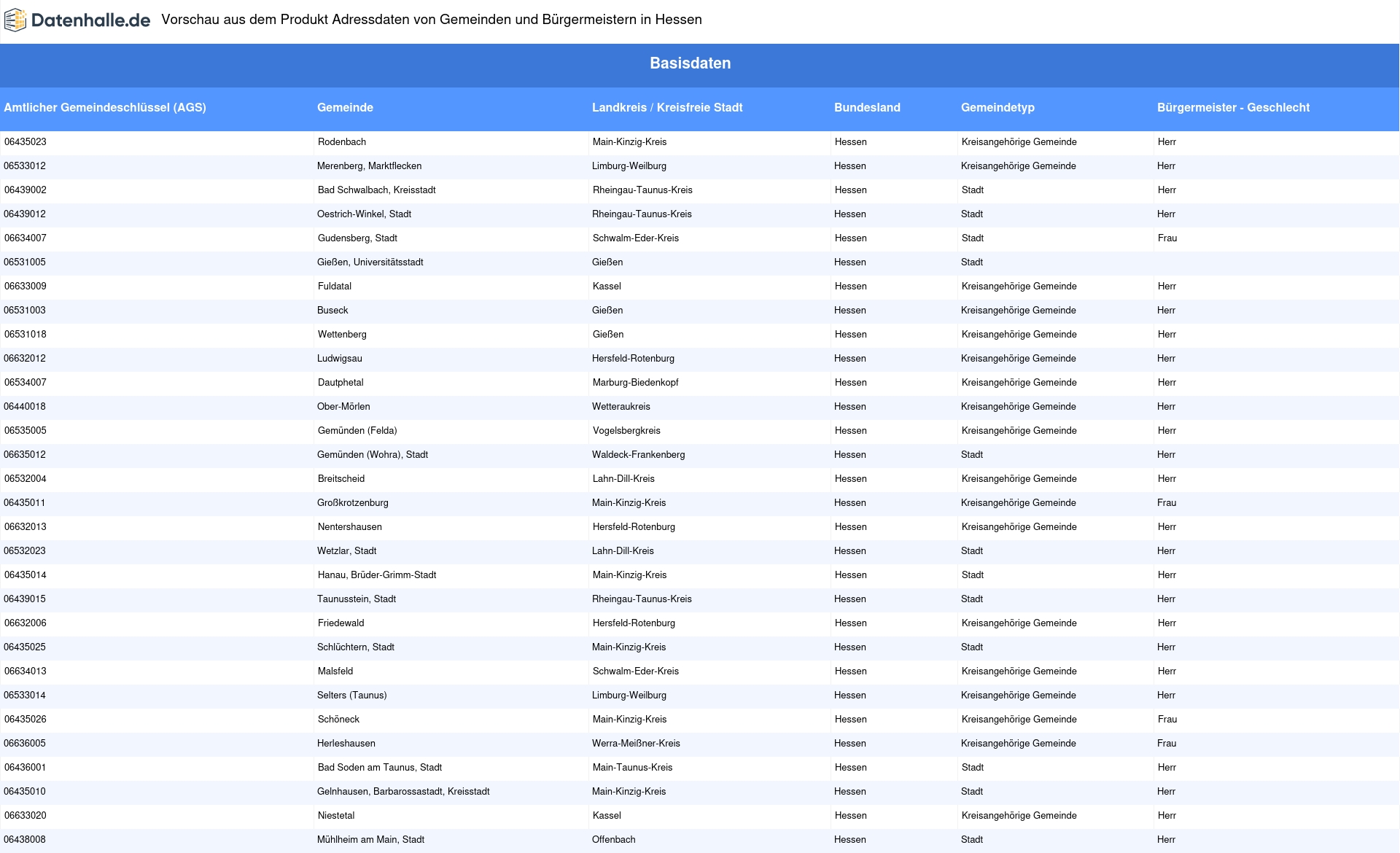 Datenhalle.de Vorschau aus dem Produkt Adressdaten von Gemeinden und Bürgermeistern in Hessen

Basisdaten

| Amtlicher Gemeindeschlüssel (AGS) | Gemeinde | Landkreis / Kreisfreie Stadt | Bundesland | Gemeindetyp | Bürgermeister - Geschlecht |
|---|---|---|---|---|---|
| 06435023 | Rodenbach | Main-Kinzig-Kreis | Hessen | Kreisangehörige Gemeinde | Herr |
| 06533012 | Merenberg, Marktflecken | Limburg-Weilburg | Hessen | Kreisangehörige Gemeinde | Herr |
| 06439002 | Bad Schwalbach, Kreisstadt | Rheingau-Taunus-Kreis | Hessen | Stadt | Herr |
| 06439012 | Oestrich-Winkel, Stadt | Rheingau-Taunus-Kreis | Hessen | Stadt | Herr |
| 06634007 | Gudensberg, Stadt | Schwalm-Eder-Kreis | Hessen | Stadt | Frau |
| 06531005 | Gießen, Universitätsstadt | Gießen | Hessen | Stadt | |
| 06633009 | Fuldatal | Kassel | Hessen | Kreisangehörige Gemeinde | Herr |
| 06531003 | Buseck | Gießen | Hessen | Kreisangehörige Gemeinde | Herr |
| 06531018 | Wettenberg | Gießen | Hessen | Kreisangehörige Gemeinde | Herr |
| 06632012 | Ludwigsau | Hersfeld-Rotenburg | Hessen | Kreisangehörige Gemeinde | Herr |
| 06534007 | Dautphetal | Marburg-Biedenkopf | Hessen | Kreisangehörige Gemeinde | Herr |
| 06440018 | Ober-Mörlen | Wetteraukreis | Hessen | Kreisangehörige Gemeinde | Herr |
| 06535005 | Gemünden (Felda) | Vogelsbergkreis | Hessen | Kreisangehörige Gemeinde | Herr |
| 06635012 | Gemünden (Wohra), Stadt | Waldeck-Frankenberg | Hessen | Stadt | Herr |
| 06532004 | Breitscheid | Lahn-Dill-Kreis | Hessen | Kreisangehörige Gemeinde | Herr |
| 06435011 | Großkrotzenburg | Main-Kinzig-Kreis | Hessen | Kreisangehörige Gemeinde | Frau |
| 06632013 | Nentershausen | Hersfeld-Rotenburg | Hessen | Kreisangehörige Gemeinde | Herr |
| 06532023 | Wetzlar, Stadt | Lahn-Dill-Kreis | Hessen | Stadt | Herr |
| 06435014 | Hanau, Brüder-Grimm-Stadt | Main-Kinzig-Kreis | Hessen | Stadt | Herr |
| 06439015 | Taunusstein, Stadt | Rheingau-Taunus-Kreis | Hessen | Stadt | Herr |
| 06632006 | Friedewald | Hersfeld-Rotenburg | Hessen | Kreisangehörige Gemeinde | Herr |
| 06435025 | Schlüchtern, Stadt | Main-Kinzig-Kreis | Hessen | Stadt | Herr |
| 06634013 | Malsfeld | Schwalm-Eder-Kreis | Hessen | Kreisangehörige Gemeinde | Herr |
| 06533014 | Selters (Taunus) | Limburg-Weilburg | Hessen | Kreisangehörige Gemeinde | Herr |
| 06435026 | Schöneck | Main-Kinzig-Kreis | Hessen | Kreisangehörige Gemeinde | Frau |
| 06636005 | Herleshausen | Werra-Meißner-Kreis | Hessen | Kreisangehörige Gemeinde | Frau |
| 06436001 | Bad Soden am Taunus, Stadt | Main-Taunus-Kreis | Hessen | Stadt | Herr |
| 06435010 | Gelnhausen, Barbarossastadt, Kreisstadt | Main-Kinzig-Kreis | Hessen | Stadt | Herr |
| 06633020 | Niestetal | Kassel | Hessen | Kreisangehörige Gemeinde | Herr |
| 06438008 | Mühlheim am Main, Stadt | Offenbach | Hessen | Stadt | Herr |